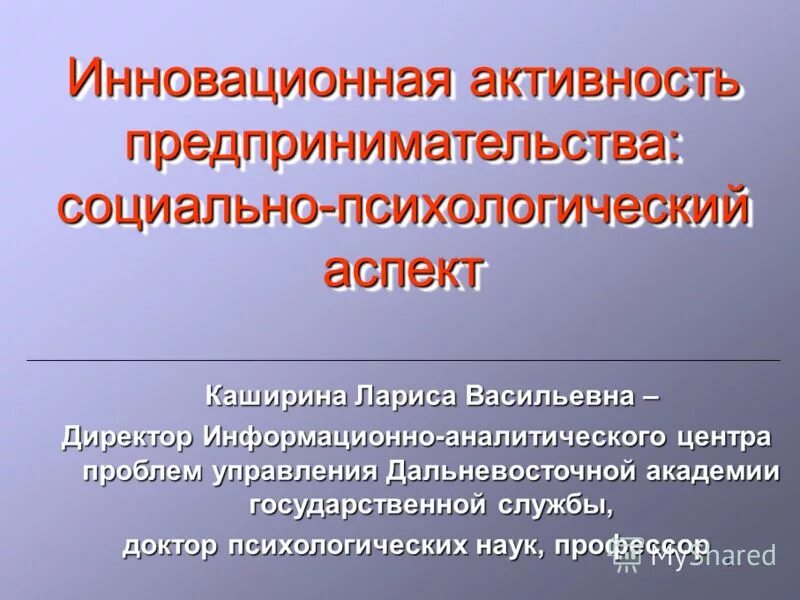 Инновационная активность предпринимательства: социально-психологический аспект

Каширина Лариса Васильевна –
Директор Информационно-аналитического центра проблем управления Дальневосточной академии государственной службы,
доктор психологических наук, профессор

MyShared